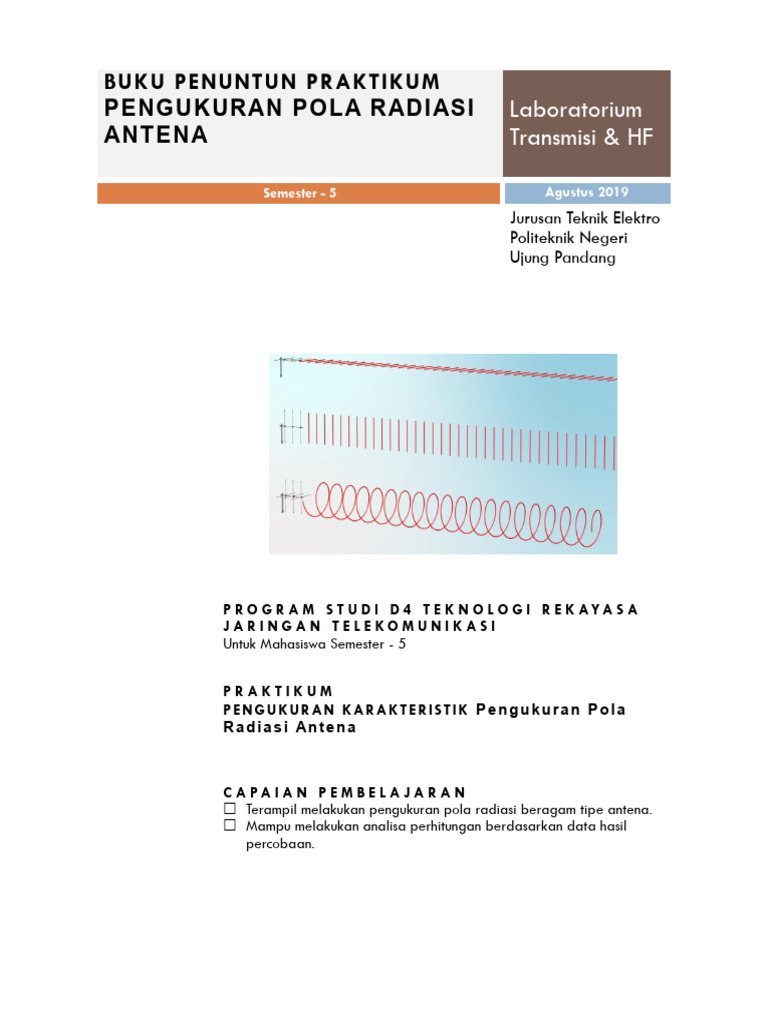 BUKU PENUNTUN PRAKTIKUM
PENGUKURAN POLA RADIASI ANTENA

Laboratorium Transmisi & HF

Semester - 5

Agustus 2019

Jurusan Teknik Elektro
Politeknik Negeri
Ujung Pandang

PROGRAM STUDI D4 TEKNOLOGI REKAYASA JARINGAN TELEKOMUNIKASI
Untuk Mahasiswa Semester - 5

PRAKTIKUM
PENGUKURAN KARAKTERISTIK Pengukuran Pola Radiasi Antena

CAPAIAN PEMBELAJARAN
☐ Terampil melakukan pengukuran pola radiasi beragam tipe antena.
☐ Mampu melakukan analisa perhitungan berdasarkan data hasil percobaan.